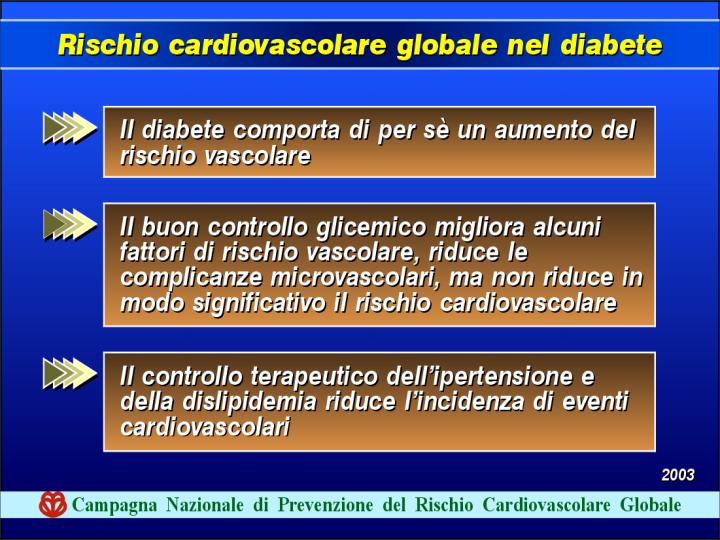 Rischio cardiovascolare globale nel diabete

Il diabete comporta di per sè un aumento del rischio vascolare

Il buon controllo glicemico migliora alcuni fattori di rischio vascolare, riduce le complicanze microvascolari, ma non riduce in modo significativo il rischio cardiovascolare

Il controllo terapeutico dell'ipertensione e della dislipidemia riduce l'incidenza di eventi cardiovascolari

2003

Campagna Nazionale di Prevenzione del Rischio Cardiovascolare Globale